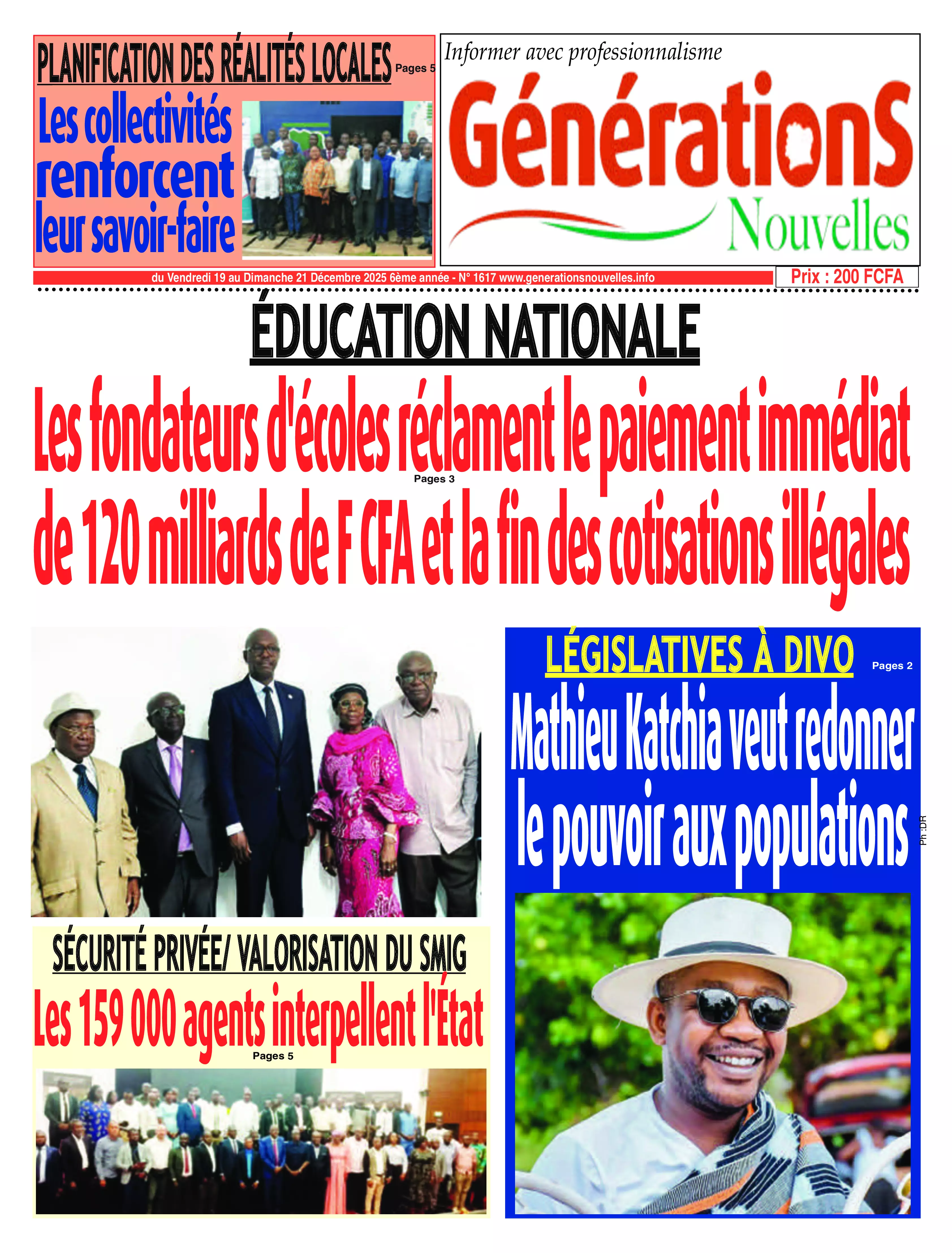 PLANIFICATION DES RÉALITÉS LOCALES Pages 5

Les collectivités renforcent leur savoir-faire

Informer avec professionnalisme

GénérationS Nouvelles

du Vendredi 19 au Dimanche 21 Décembre 2025 6ème année - N° 1617 www.generationsnouvelles.info

Prix : 200 FCFA

ÉDUCATION NATIONALE

Les fondateurs d'écoles réclament le paiement immédiat de 120 milliards de F CFA et la fin des cotisations illégales

Pages 3

LÉGISLATIVES À DIVO Pages 2

Mathieu Katchia veut redonner le pouvoir aux populations

Ph :DR

SÉCURITÉ PRIVÉE/ VALORISATION DU SMIG

Les 159 000 agents interpellent l'État

Pages 5